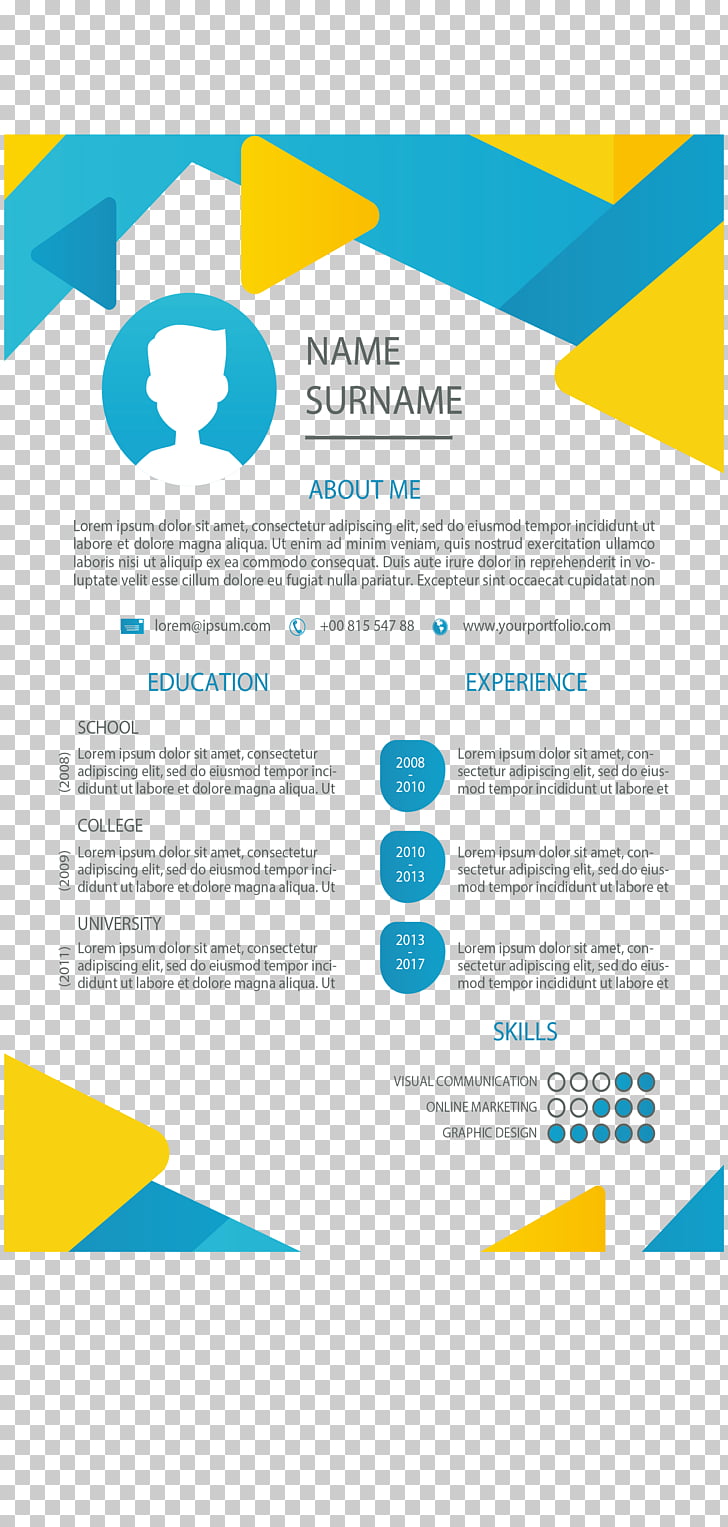 NAME
SURNAME

ABOUT ME

Lorem ipsum dolor sit amet, consectetur adipiscing elit, sed do eiusmod tempor incididunt ut labore et dolore magna aliqua. Ut enim ad minim veniam, quis nostrud exercitation ullamco laboris nisi ut aliquip ex ea commodo consequat. Duis aute irure dolor in reprehenderit in voluptate velit esse cillum dolore eu fugiat nulla pariatur. Excepteur sint occaecat cupidatat non

lorem@ipsum.com +00 815 547 88 www.yourportfolio.com

EDUCATION

SCHOOL
(2008)
Lorem ipsum dolor sit amet, consectetur adipiscing elit, sed do eiusmod tempor incididunt ut labore et dolore magna aliqua. Ut

COLLEGE
(2009)
Lorem ipsum dolor sit amet, consectetur adipiscing elit, sed do eiusmod tempor incididunt ut labore et dolore magna aliqua. Ut

UNIVERSITY
(2011)
Lorem ipsum dolor sit amet, consectetur adipiscing elit, sed do eiusmod tempor incididunt ut labore et dolore magna aliqua. Ut

EXPERIENCE

2008 - 2010
Lorem ipsum dolor sit amet, consectetur adipiscing elit, sed do eiusmod tempor incididunt ut labore et

2010 - 2013
Lorem ipsum dolor sit amet, consectetur adipiscing elit, sed do eiusmod tempor incididunt ut labore et

2013 - 2017
Lorem ipsum dolor sit amet, consectetur adipiscing elit, sed do eiusmod tempor incididunt ut labore et

SKILLS

VISUAL COMMUNICATION
ONLINE MARKETING
GRAPHIC DESIGN